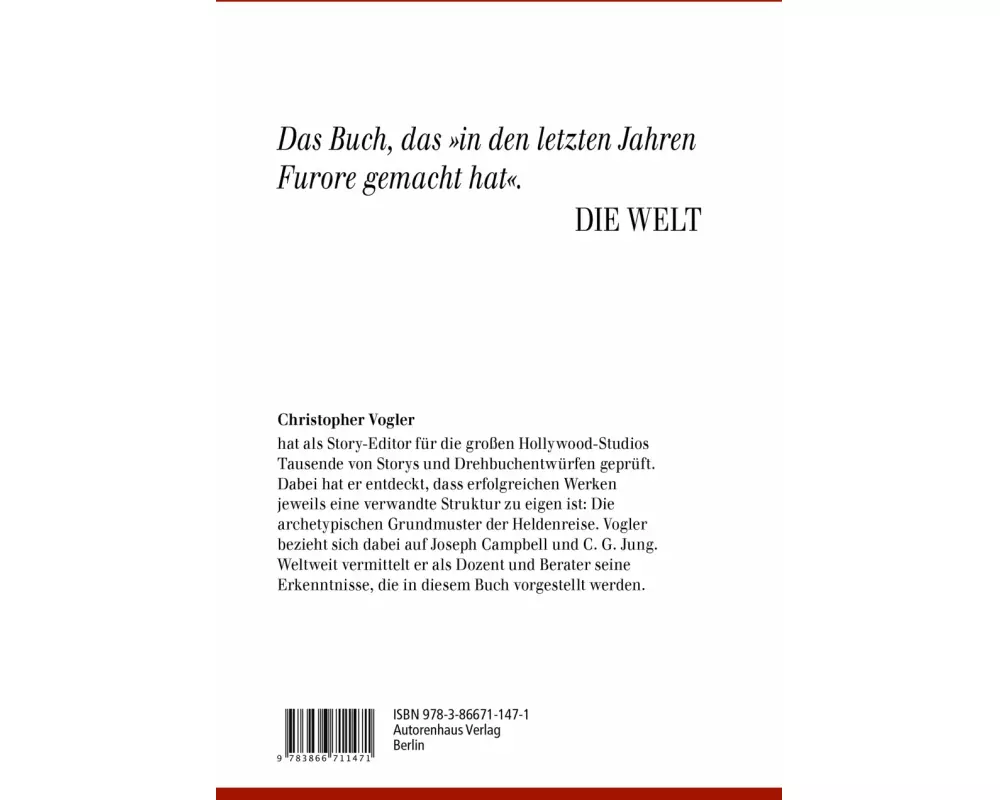 Das Buch, das »in den letzten Jahren Furore gemacht hat«.

DIE WELT

Christopher Vogler
hat als Story-Editor für die großen Hollywood-Studios Tausende von Storys und Drehbuchentwürfen geprüft. Dabei hat er entdeckt, dass erfolgreichen Werken jeweils eine verwandte Struktur zu eigen ist: Die archetypischen Grundmuster der Heldenreise. Vogler bezieht sich dabei auf Joseph Campbell und C. G. Jung. Weltweit vermittelt er als Dozent und Berater seine Erkenntnisse, die in diesem Buch vorgestellt werden.

9 783866 711471

ISBN 978-3-86671-147-1
Autorenhaus Verlag
Berlin